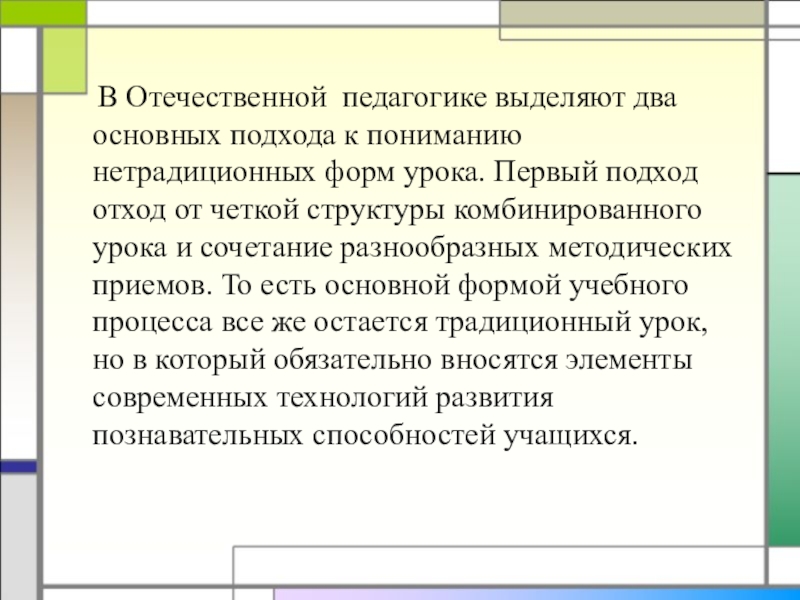 В Отечественной педагогике выделяют два основных подхода к пониманию нетрадиционных форм урока. Первый подход отход от четкой структуры комбинированного урока и сочетание разнообразных методических приемов. То есть основной формой учебного процесса все же остается традиционный урок, но в который обязательно вносятся элементы современных технологий развития познавательных способностей учащихся.